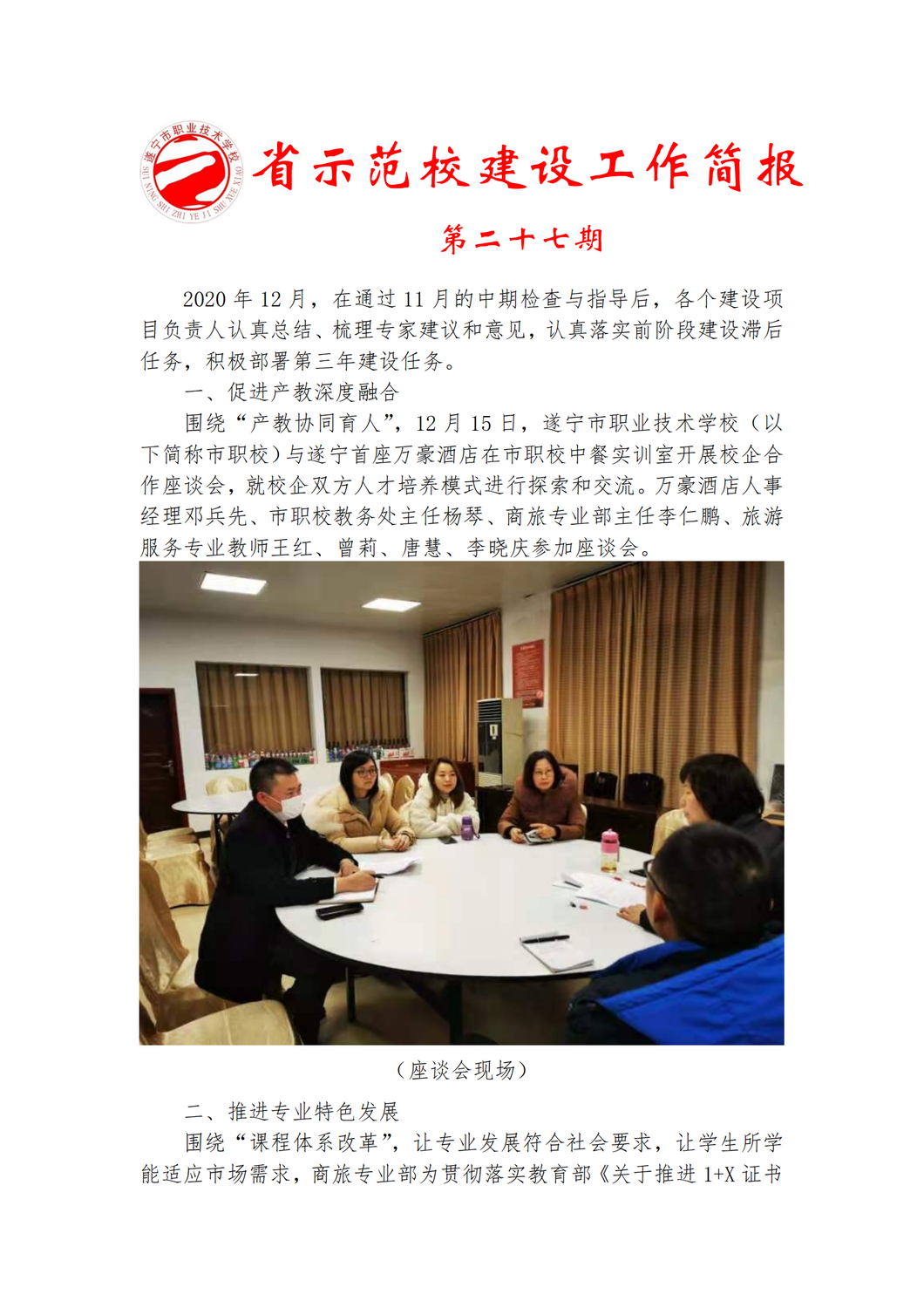 遂宁市职业技术学校
SUI NING SHI ZHI YE JI SHU XUE XIAO

省示范校建设工作简报

第二十七期

2020 年 12 月，在通过 11 月的中期检查与指导后，各个建设项目负责人认真总结、梳理专家建议和意见，认真落实前阶段建设滞后任务，积极部署第三年建设任务。

一、促进产教深度融合

围绕“产教协同育人”，12 月 15 日，遂宁市职业技术学校（以下简称市职校）与遂宁首座万豪酒店在市职校中餐实训室开展校企合作座谈会，就校企双方人才培养模式进行探索和交流。万豪酒店人事经理邓兵先、市职校教务处主任杨琴、商旅专业部主任李仁鹏、旅游服务专业教师王红、曾莉、唐慧、李晓庆参加座谈会。

（座谈会现场）

二、推进专业特色发展

围绕“课程体系改革”，让专业发展符合社会要求，让学生所学能适应市场需求，商旅专业部为贯彻落实教育部《关于推进 1+X 证书